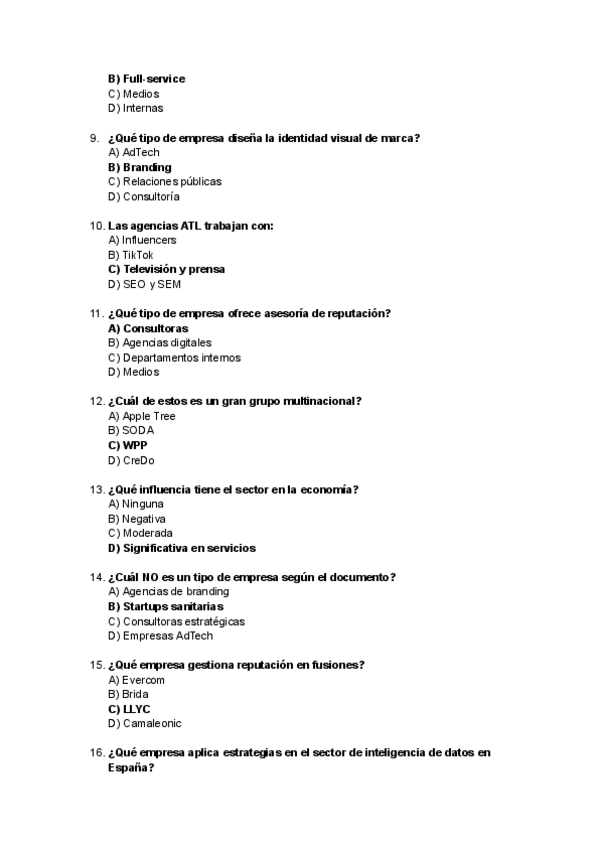 B) Full-service
C) Medios
D) Internas

9. ¿Qué tipo de empresa diseña la identidad visual de marca?
A) AdTech
B) Branding
C) Relaciones públicas
D) Consultoría

10. Las agencias ATL trabajan con:
A) Influencers
B) TikTok
C) Televisión y prensa
D) SEO y SEM

11. ¿Qué tipo de empresa ofrece asesoría de reputación?
A) Consultoras
B) Agencias digitales
C) Departamentos internos
D) Medios

12. ¿Cuál de estos es un gran grupo multinacional?
A) Apple Tree
B) SODA
C) WPP
D) CreDo

13. ¿Qué influencia tiene el sector en la economía?
A) Ninguna
B) Negativa
C) Moderada
D) Significativa en servicios

14. ¿Cuál NO es un tipo de empresa según el documento?
A) Agencias de branding
B) Startups sanitarias
C) Consultoras estratégicas
D) Empresas AdTech

15. ¿Qué empresa gestiona reputación en fusiones?
A) Evercom
B) Brida
C) LLYC
D) Camaleonic

16. ¿Qué empresa aplica estrategias en el sector de inteligencia de datos en España?